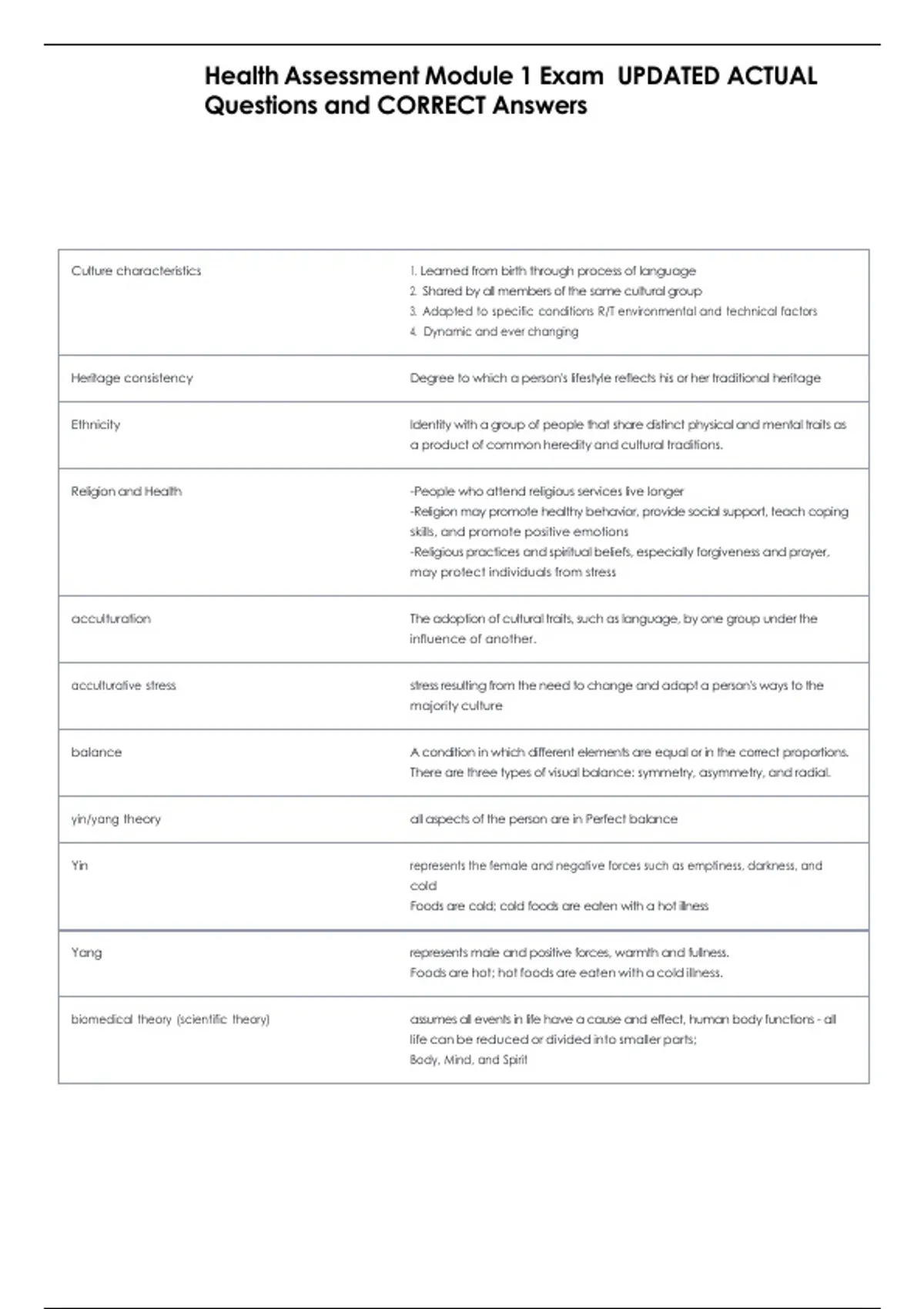 Health Assessment Module 1 Exam UPDATED ACTUAL Questions and CORRECT Answers

| Culture characteristics | 1. Learned from birth through process of language 2. Shared by all members of the same cultural group 3. Adapted to specific conditions R/T environmental and technical factors 4. Dynamic and ever changing |
|---|---|
| Heritage consistency | Degree to which a person's lifestyle reflects his or her traditional heritage |
| Ethnicity | Identity with a group of people that share distinct physical and mental traits as a product of common heredity and cultural traditions. |
| Religion and Health | -People who attend religious services live longer -Religion may promote healthy behavior, provide social support, teach coping skills, and promote positive emotions -Religious practices and spiritual beliefs, especially forgiveness and prayer, may protect individuals from stress |
| acculturation | The adoption of cultural traits, such as language, by one group under the influence of another. |
| acculturative stress | stress resulting from the need to change and adapt a person's ways to the majority culture |
| balance | A condition in which different elements are equal or in the correct proportions. There are three types of visual balance: symmetry, asymmetry, and radial. |
| yin/yang theory | all aspects of the person are in Perfect balance |
| Yin | represents the female and negative forces such as emptiness, darkness, and cold Foods are cold; cold foods are eaten with a hot illness |
| Yang | represents male and positive forces, warmth and fullness. Foods are hot; hot foods are eaten with a cold illness. |
| biomedical theory (scientific theory) | assumes all events in life have a cause and effect, human body functions - all life can be reduced or divided into smaller parts; Body, Mind, and Spirit |